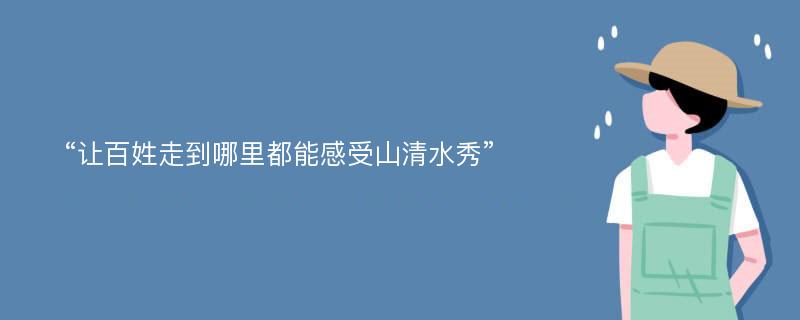 “让百姓走到哪里都能感受山清水秀”